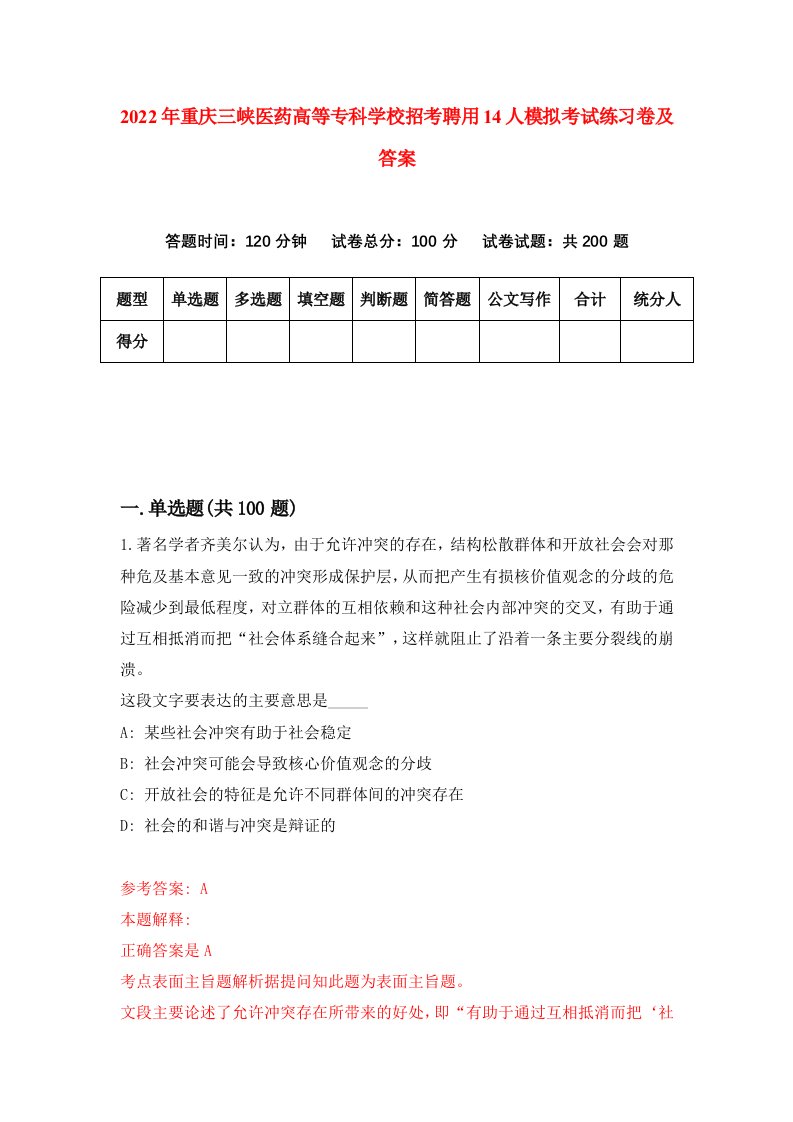 2022年重庆三峡医药高等专科学校招考聘用14人模拟考试练习卷及答案

答题时间：120分钟　试卷总分：100分　试卷试题：共200题

| 题型 | 单选题 | 多选题 | 填空题 | 判断题 | 简答题 | 公文写作 | 合计 | 统分人 |
|---|---|---|---|---|---|---|---|---|
| 得分 | | | | | | | | |

一.单选题(共100题)

1.著名学者齐美尔认为，由于允许冲突的存在，结构松散群体和开放社会会对那种危及基本意见一致的冲突形成保护层，从而把产生有损核价值观念的分歧的危险减少到最低程度，对立群体的互相依赖和这种社会内部冲突的交叉，有助于通过互相抵消而把“社会体系缝合起来”，这样就阻止了沿着一条主要分裂线的崩溃。

这段文字要表达的主要意思是_____

A: 某些社会冲突有助于社会稳定

B: 社会冲突可能会导致核心价值观念的分歧

C: 开放社会的特征是允许不同群体间的冲突存在

D: 社会的和谐与冲突是辩证的

参考答案: A

本题解释:

正确答案是A

考点表面主旨题解析据提问知此题为表面主旨题。

文段主要论述了允许冲突存在所带来的好处，即“有助于通过互相抵消而把‘社